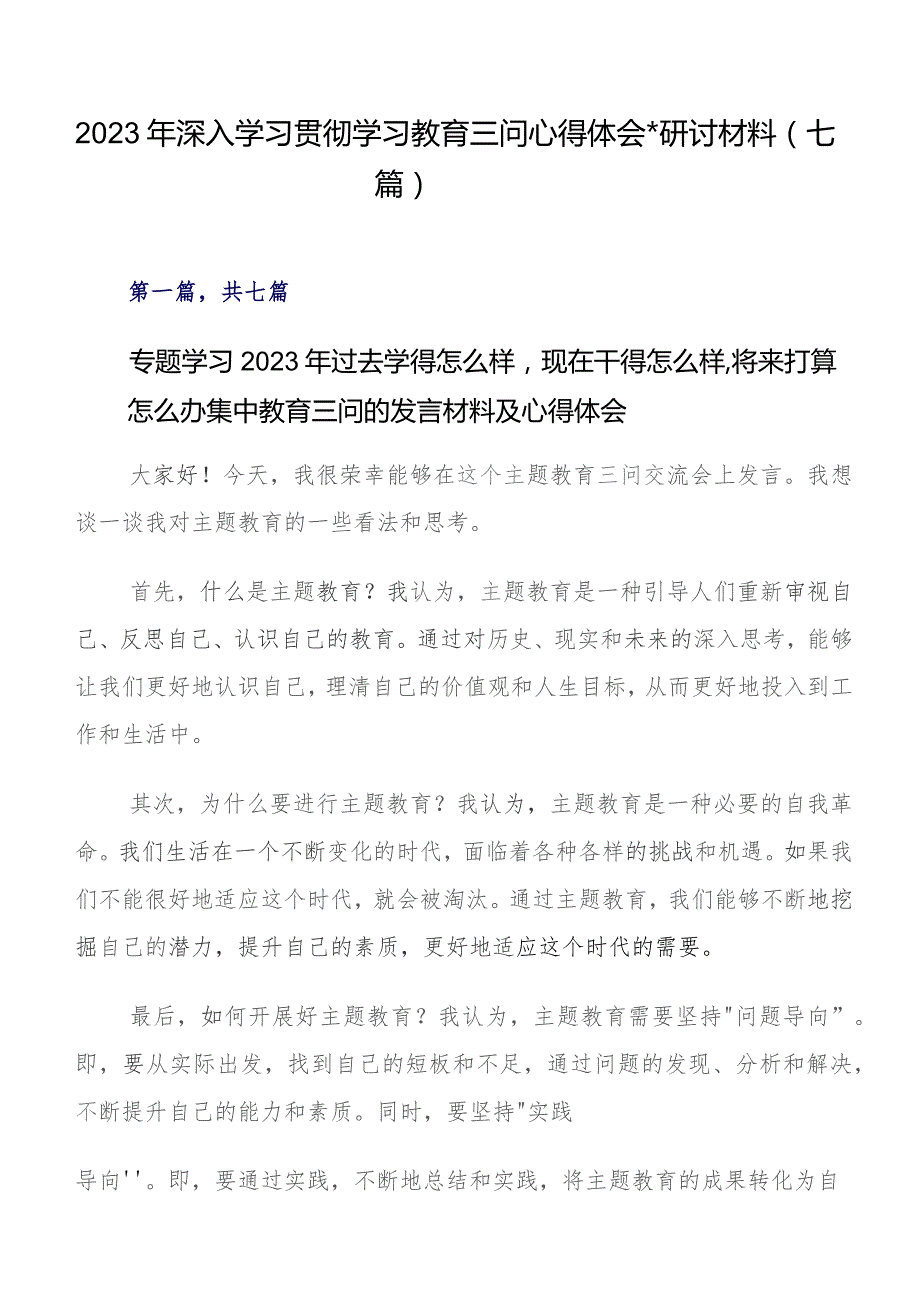 2023年深入学习贯彻学习教育三问心得体会*研讨材料（七篇）

第一篇，共七篇

专题学习2023年过去学得怎么样，现在干得怎么样,将来打算怎么办集中教育三问的发言材料及心得体会

大家好！今天，我很荣幸能够在这个主题教育三问交流会上发言。我想谈一谈我对主题教育的一些看法和思考。

首先，什么是主题教育？我认为，主题教育是一种引导人们重新审视自己、反思自己、认识自己的教育。通过对历史、现实和未来的深入思考，能够让我们更好地认识自己，理清自己的价值观和人生目标，从而更好地投入到工作和生活中。

其次，为什么要进行主题教育？我认为，主题教育是一种必要的自我革命。我们生活在一个不断变化的时代，面临着各种各样的挑战和机遇。如果我们不能很好地适应这个时代，就会被淘汰。通过主题教育，我们能够不断地挖掘自己的潜力，提升自己的素质，更好地适应这个时代的需要。

最后，如何开展好主题教育？我认为，主题教育需要坚持"问题导向”。即，要从实际出发，找到自己的短板和不足，通过问题的发现、分析和解决，不断提升自己的能力和素质。同时，要坚持"实践

导向''。即，要通过实践，不断地总结和实践，将主题教育的成果转化为自